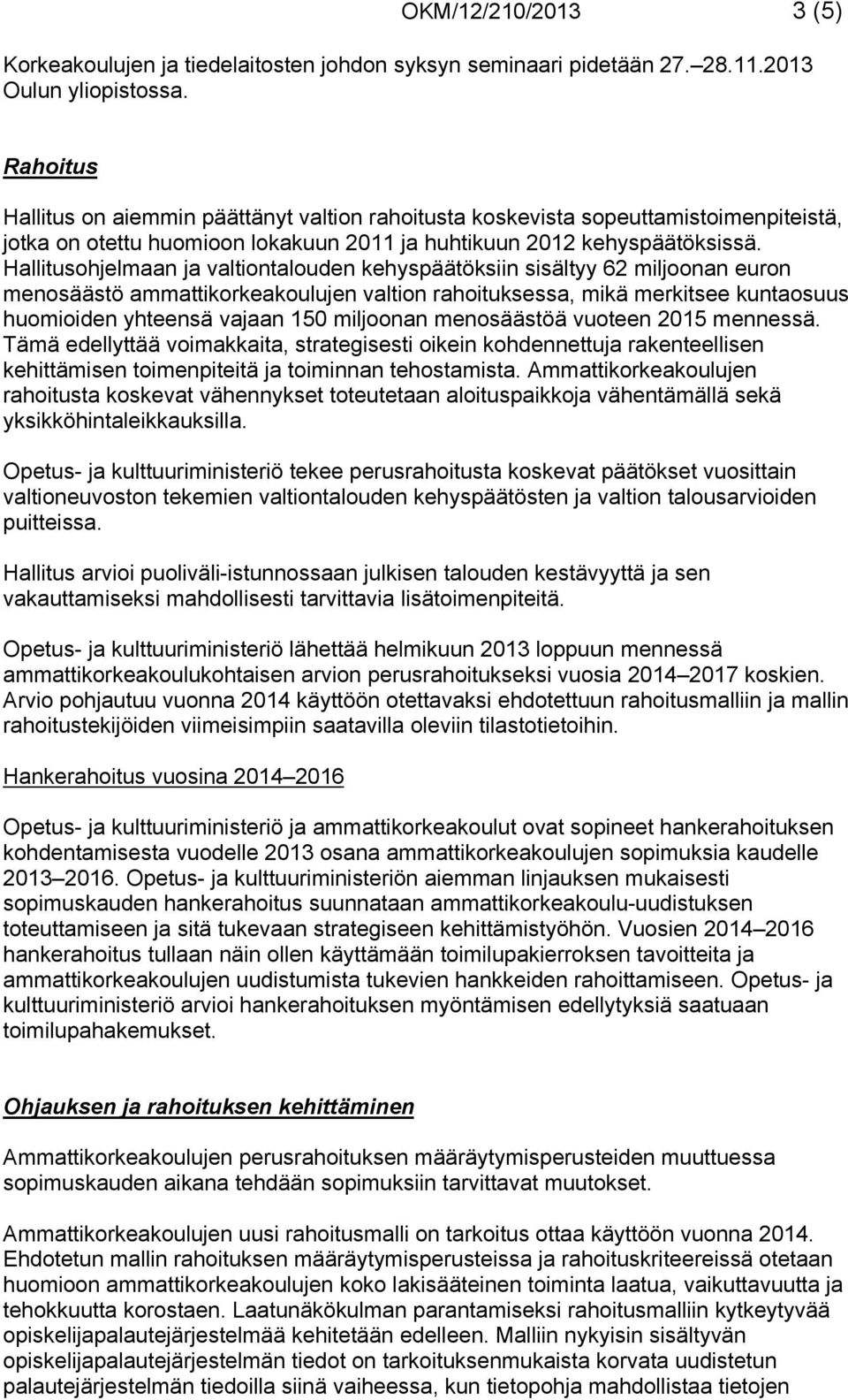 OKM/12/210/2013 3 (5)

Korkeakoulujen ja tiedelaitosten johdon syksyn seminaari pidetään 27.–28.11.2013 Oulun yliopistossa.

Rahoitus

Hallitus on aiemmin päättänyt valtion rahoitusta koskevista sopeuttamistoimenpiteistä, jotka on otettu huomioon lokakuun 2011 ja huhtikuun 2012 kehyspäätöksissä. Hallitusohjelmaan ja valtiontalouden kehyspäätöksiin sisältyy 62 miljoonan euron menosäästö ammattikorkeakoulujen valtion rahoituksessa, mikä merkitsee kuntaosuus huomioiden yhteensä vajaan 150 miljoonan menosäästöä vuoteen 2015 mennessä. Tämä edellyttää voimakkaita, strategisesti oikein kohdennettuja rakenteellisen kehittämisen toimenpiteitä ja toiminnan tehostamista. Ammattikorkeakoulujen rahoitusta koskevat vähennykset toteutetaan aloituspaikkoja vähentämällä sekä yksikköhintaleikkauksilla.

Opetus- ja kulttuuriministeriö tekee perusrahoitusta koskevat päätökset vuosittain valtioneuvoston tekemien valtiontalouden kehyspäätösten ja valtion talousarvioiden puitteissa.

Hallitus arvioi puoliväli-istunnossaan julkisen talouden kestävyyttä ja sen vakauttamiseksi mahdollisesti tarvittavia lisätoimenpiteitä.

Opetus- ja kulttuuriministeriö lähettää helmikuun 2013 loppuun mennessä ammattikorkeakoulukohtaisen arvion perusrahoitukseksi vuosia 2014–2017 koskien. Arvio pohjautuu vuonna 2014 käyttöön otettavaksi ehdotettuun rahoitusmalliin ja mallin rahoitustekijöiden viimeisimpiin saatavilla oleviin tilastotietoihin.

Hankerahoitus vuosina 2014–2016

Opetus- ja kulttuuriministeriö ja ammattikorkeakoulut ovat sopineet hankerahoituksen kohdentamisesta vuodelle 2013 osana ammattikorkeakoulujen sopimuksia kaudelle 2013–2016. Opetus- ja kulttuuriministeriön aiemman linjauksen mukaisesti sopimuskauden hankerahoitus suunnataan ammattikorkeakoulu-uudistuksen toteuttamiseen ja sitä tukevaan strategiseen kehittämistyöhön. Vuosien 2014–2016 hankerahoitus tullaan näin ollen käyttämään toimilupakierroksen tavoitteita ja ammattikorkeakoulujen uudistumista tukevien hankkeiden rahoittamiseen. Opetus- ja kulttuuriministeriö arvioi hankerahoituksen myöntämisen edellytyksiä saatuaan toimilupahakemukset.

Ohjauksen ja rahoituksen kehittäminen

Ammattikorkeakoulujen perusrahoituksen määräytymisperusteiden muuttuessa sopimuskauden aikana tehdään sopimuksiin tarvittavat muutokset.

Ammattikorkeakoulujen uusi rahoitusmalli on tarkoitus ottaa käyttöön vuonna 2014. Ehdotetun mallin rahoituksen määräytymisperusteissa ja rahoituskriteereissä otetaan huomioon ammattikorkeakoulujen koko lakisääteinen toiminta laatua, vaikuttavuutta ja tehokkuutta korostaen. Laatunäkökulman parantamiseksi rahoitusmalliin kytkeytyvää opiskelijapalautejärjestelmää kehitetään edelleen. Malliin nykyisin sisältyvän opiskelijapalautejärjestelmän tiedot on tarkoituksenmukaista korvata uudistetun palautejärjestelmän tiedoilla siinä vaiheessa, kun tietopohja mahdollistaa tietojen